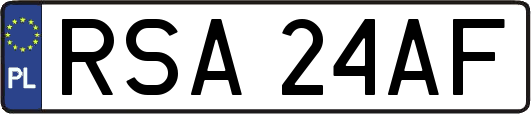 PL
RSA 24AF